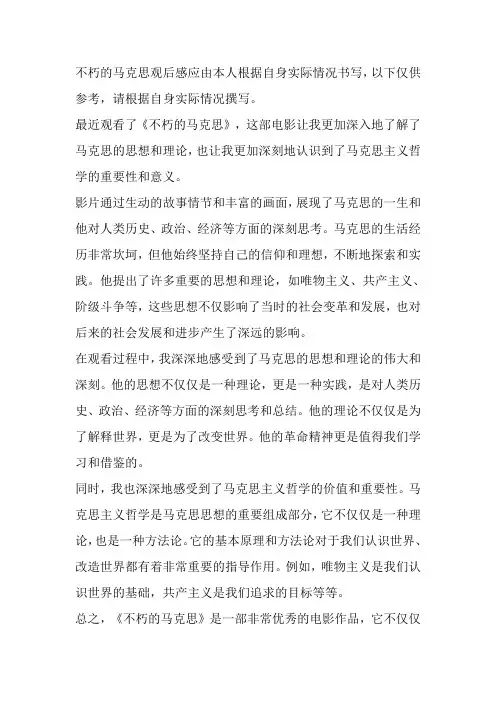 不朽的马克思观后感应由本人根据自身实际情况书写，以下仅供参考，请根据自身实际情况撰写。

最近观看了《不朽的马克思》，这部电影让我更加深入地了解了马克思的思想和理论，也让我更加深刻地认识到了马克思主义哲学的重要性和意义。

影片通过生动的故事情节和丰富的画面，展现了马克思的一生和他对人类历史、政治、经济等方面的深刻思考。马克思的生活经历非常坎坷，但他始终坚持自己的信仰和理想，不断地探索和实践。他提出了许多重要的思想和理论，如唯物主义、共产主义、阶级斗争等，这些思想不仅影响了当时的社会变革和发展，也对后来的社会发展和进步产生了深远的影响。

在观看过程中，我深深地感受到了马克思的思想和理论的伟大和深刻。他的思想不仅仅是一种理论，更是一种实践，是对人类历史、政治、经济等方面的深刻思考和总结。他的理论不仅仅是为了解释世界，更是为了改变世界。他的革命精神更是值得我们学习和借鉴的。

同时，我也深深地感受到了马克思主义哲学的价值和重要性。马克思主义哲学是马克思思想的重要组成部分，它不仅仅是一种理论，也是一种方法论。它的基本原理和方法论对于我们认识世界、改造世界都有着非常重要的指导作用。例如，唯物主义是我们认识世界的基础，共产主义是我们追求的目标等等。

总之，《不朽的马克思》是一部非常优秀的电影作品，它不仅仅